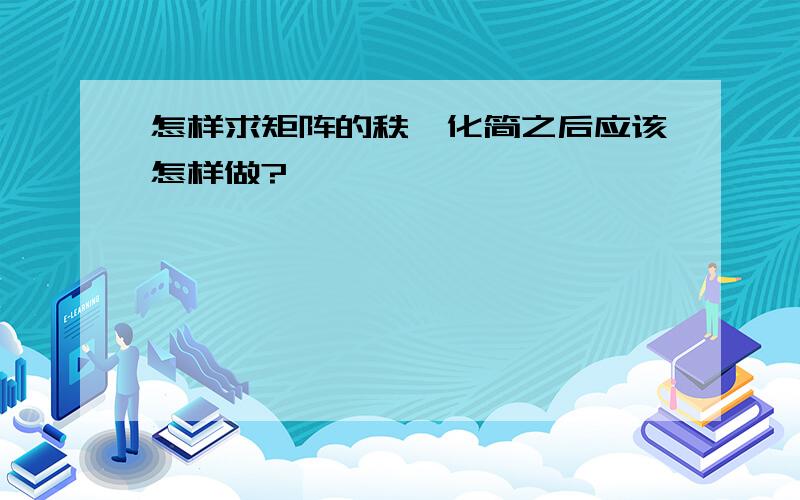 怎样求矩阵的秩,化简之后应该怎样做?

E-LEARNING